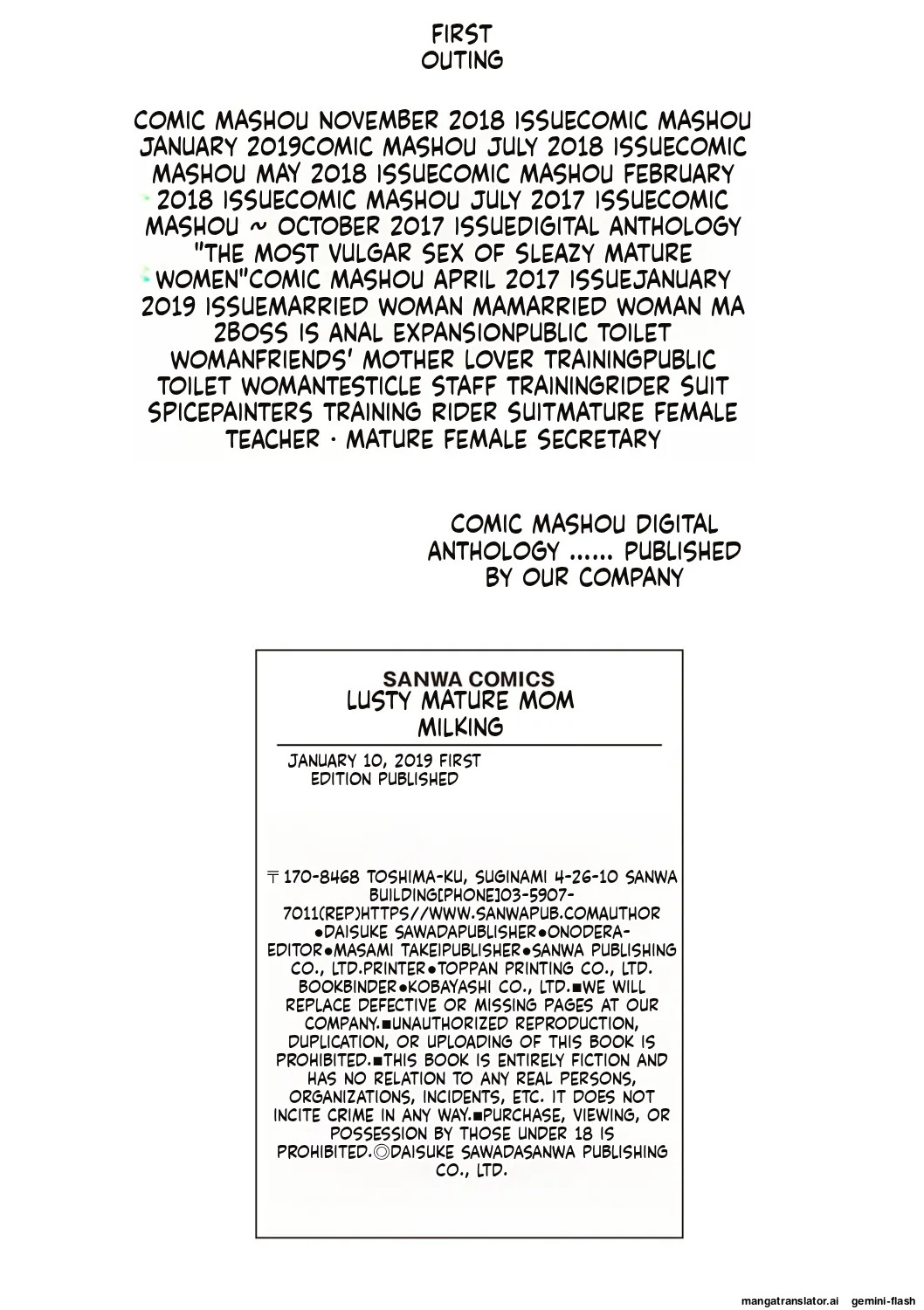 FIRST OUTING

COMIC MASHOU NOVEMBER 2018 ISSUECOMIC MASHOU JANUARY 2019COMIC MASHOU JULY 2018 ISSUECOMIC MASHOU MAY 2018 ISSUECOMIC MASHOU FEBRUARY 2018 ISSUECOMIC MASHOU JULY 2017 ISSUECOMIC MASHOU ~ OCTOBER 2017 ISSUEDIGITAL ANTHOLOGY "THE MOST VULGAR SEX OF SLEAZY MATURE WOMEN"COMIC MASHOU APRIL 2017 ISSUEJANUARY 2019 ISSUEMARRIED WOMAN MAMARRIED WOMAN MA 2BOSS IS ANAL EXPANSIONPUBLIC TOILET WOMANFRIENDS' MOTHER LOVER TRAININGPUBLIC TOILET WOMANTESTICLE STAFF TRAININGRIDER SUIT SPICEPAINTERS TRAINING RIDER SUITMATURE FEMALE TEACHER · MATURE FEMALE SECRETARY

COMIC MASHOU DIGITAL ANTHOLOGY ...... PUBLISHED BY OUR COMPANY

SANWA COMICS
LUSTY MATURE MOM MILKING

JANUARY 10, 2019 FIRST EDITION PUBLISHED

〒170-8468 TOSHIMA-KU, SUGINAMI 4-26-10 SANWA BUILDING[PHONE]03-5907-7011(REP)HTTPS//WWW.SANWAPUB.COMAUTHOR ●DAISUKE SAWADAPUBLISHER●ONODERA-EDITOR●MASAMI TAKEIPUBLISHER●SANWA PUBLISHING CO., LTD.PRINTER●TOPPAN PRINTING CO., LTD. BOOKBINDER●KOBAYASHI CO., LTD.■WE WILL REPLACE DEFECTIVE OR MISSING PAGES AT OUR COMPANY.■UNAUTHORIZED REPRODUCTION, DUPLICATION, OR UPLOADING OF THIS BOOK IS PROHIBITED.■THIS BOOK IS ENTIRELY FICTION AND HAS NO RELATION TO ANY REAL PERSONS, ORGANIZATIONS, INCIDENTS, ETC. IT DOES NOT INCITE CRIME IN ANY WAY.■PURCHASE, VIEWING, OR POSSESSION BY THOSE UNDER 18 IS PROHIBITED.◎DAISUKE SAWADASANWA PUBLISHING CO., LTD.

mangatranslator.ai gemini-flash